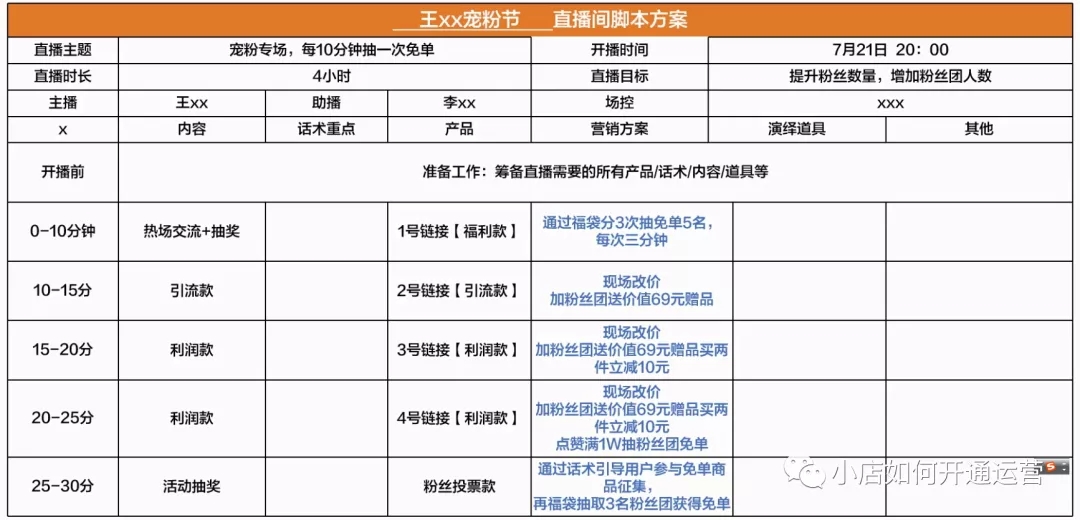 王xx宠粉节 直播间脚本方案

| 直播主题 | 宠粉专场，每10分钟抽一次免单 | | | 开播时间 | 7月21日 20：00 | |
|---|---|---|---|---|---|---|
| 直播时长 | 4小时 | | | 直播目标 | 提升粉丝数量，增加粉丝团人数 | |
| 主播 | 王xx | 助播 | 李xx | 场控 | xxx | |
| x | 内容 | 话术重点 | 产品 | 营销方案 | 演绎道具 | 其他 |
| 开播前 | 准备工作：筹备直播需要的所有产品/话术/内容/道具等 | | | | | |
| 0-10分钟 | 热场交流+抽奖 | | 1号链接【福利款】 | 通过福袋分3次抽免单5名，每次三分钟 | | |
| 10-15分 | 引流款 | | 2号链接【引流款】 | 现场改价 加粉丝团送价值69元赠品 | | |
| 15-20分 | 利润款 | | 3号链接【利润款】 | 现场改价 加粉丝团送价值69元赠品买两件立减10元 | | |
| 20-25分 | 利润款 | | 4号链接【利润款】 | 现场改价 加粉丝团送价值69元赠品买两件立减10元 点赞满1W抽粉丝团免单 | | |
| 25-30分 | 活动抽奖 | | 粉丝投票款 | 通过话术引导用户参与免单商品征集，再福袋抽取3名粉丝团获得免单 | | |

小店如何开通运营